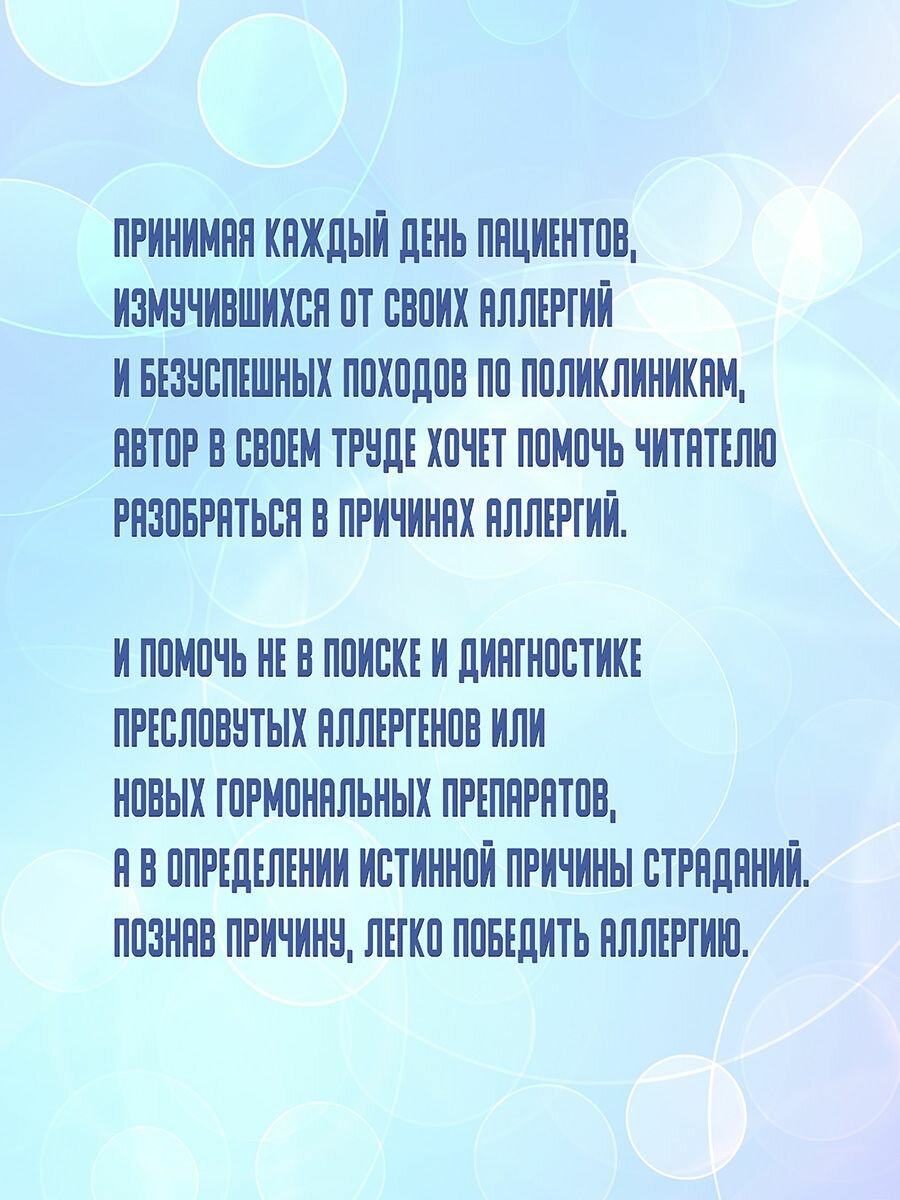 ПРИНИМАЯ КАЖДЫЙ ДЕНЬ ПАЦИЕНТОВ, ИЗМУЧИВШИХСЯ ОТ СВОИХ АЛЛЕРГИЙ И БЕЗУСПЕШНЫХ ПОХОДОВ ПО ПОЛИКЛИНИКАМ, АВТОР В СВОЕМ ТРУДЕ ХОЧЕТ ПОМОЧЬ ЧИТАТЕЛЮ РАЗОБРАТЬСЯ В ПРИЧИНАХ АЛЛЕРГИЙ.

И ПОМОЧЬ НЕ В ПОИСКЕ И ДИАГНОСТИКЕ ПРЕСЛОВУТЫХ АЛЛЕРГЕНОВ ИЛИ НОВЫХ ГОРМОНАЛЬНЫХ ПРЕПАРАТОВ, А В ОПРЕДЕЛЕНИИ ИСТИННОЙ ПРИЧИНЫ СТРАДАНИЙ. ПОЗНАВ ПРИЧИНУ, ЛЕГКО ПОБЕДИТЬ АЛЛЕРГИЮ.